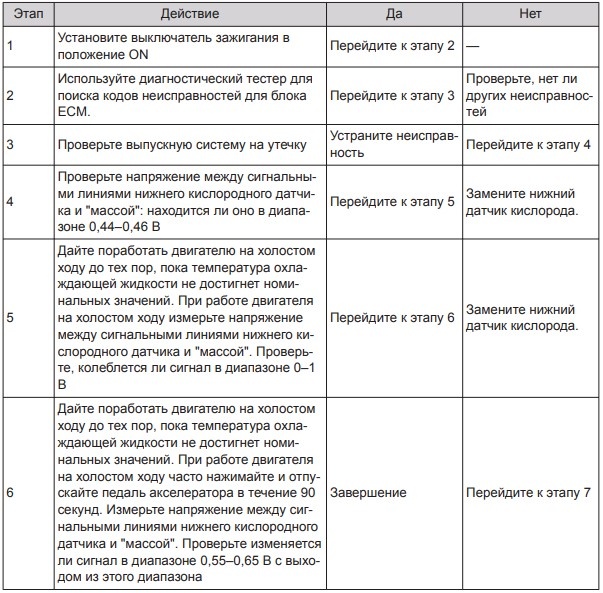 | Этап | Действие | Да | Нет |
|---|---|---|---|
| 1 | Установите выключатель зажигания в положение ON | Перейдите к этапу 2 | — |
| 2 | Используйте диагностический тестер для поиска кодов неисправностей для блока ECM. | Перейдите к этапу 3 | Проверьте, нет ли других неисправностей |
| 3 | Проверьте выпускную систему на утечку | Устраните неисправность | Перейдите к этапу 4 |
| 4 | Проверьте напряжение между сигнальными линиями нижнего кислородного датчика и "массой": находится ли оно в диапазоне 0,44–0,46 В | Перейдите к этапу 5 | Замените нижний датчик кислорода. |
| 5 | Дайте поработать двигателю на холостом ходу до тех пор, пока температура охлаждающей жидкости не достигнет номинальных значений. При работе двигателя на холостом ходу измерьте напряжение между сигнальными линиями нижнего кислородного датчика и "массой". Проверьте, колеблется ли сигнал в диапазоне 0–1 В | Перейдите к этапу 6 | Замените нижний датчик кислорода. |
| 6 | Дайте поработать двигателю на холостом ходу до тех пор, пока температура охлаждающей жидкости не достигнет номинальных значений. При работе двигателя на холостом ходу часто нажимайте и отпускайте педаль акселератора в течение 90 секунд. Измерьте напряжение между сигнальными линиями нижнего кислородного датчика и "массой". Проверьте изменяется ли сигнал в диапазоне 0,55–0,65 В с выходом из этого диапазона | Завершение | Перейдите к этапу 7 |